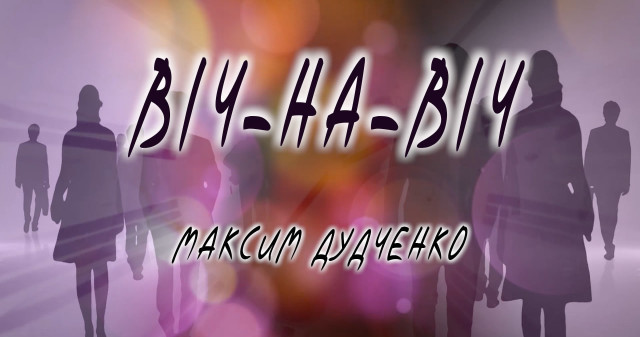 ВІЧ-НА-ВІЧ

МАКСИМ ДУДЧЕНКО